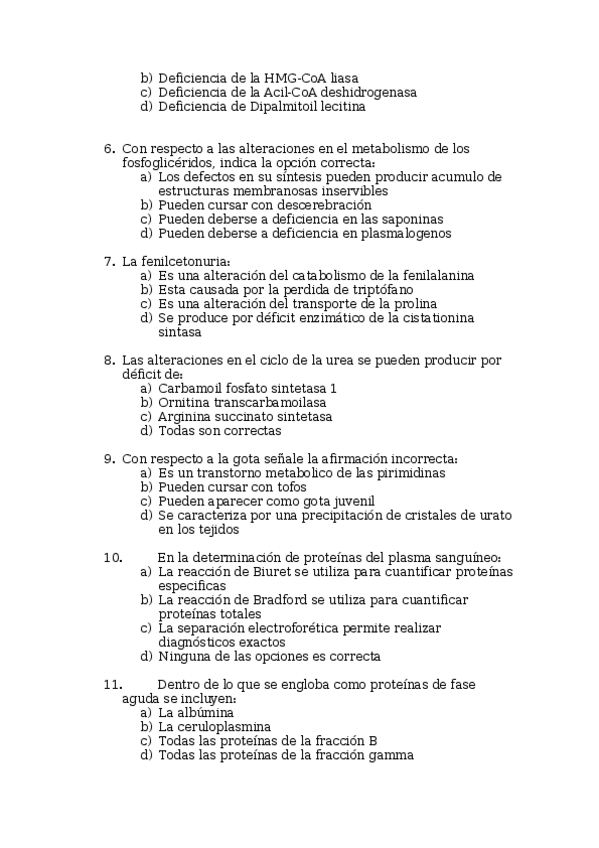 b) Deficiencia de la HMG-CoA liasa
c) Deficiencia de la Acil-CoA deshidrogenasa
d) Deficiencia de Dipalmitoil lecitina

6. Con respecto a las alteraciones en el metabolismo de los fosfoglicéridos, indica la opción correcta:
a) Los defectos en su síntesis pueden producir acumulo de estructuras membranosas inservibles
b) Pueden cursar con descerebración
c) Pueden deberse a deficiencia en las saponinas
d) Pueden deberse a deficiencia en plasmalogenos

7. La fenilcetonuria:
a) Es una alteración del catabolismo de la fenilalanina
b) Esta causada por la perdida de triptófano
c) Es una alteración del transporte de la prolina
d) Se produce por déficit enzimático de la cistationina sintasa

8. Las alteraciones en el ciclo de la urea se pueden producir por déficit de:
a) Carbamoil fosfato sintetasa 1
b) Ornitina transcarbamoilasa
c) Arginina succinato sintetasa
d) Todas son correctas

9. Con respecto a la gota señale la afirmación incorrecta:
a) Es un transtorno metabolico de las pirimidinas
b) Pueden cursar con tofos
c) Pueden aparecer como gota juvenil
d) Se caracteriza por una precipitación de cristales de urato en los tejidos

10. En la determinación de proteínas del plasma sanguíneo:
a) La reacción de Biuret se utiliza para cuantificar proteínas especificas
b) La reacción de Bradford se utiliza para cuantificar proteínas totales
c) La separación electroforética permite realizar diagnósticos exactos
d) Ninguna de las opciones es correcta

11. Dentro de lo que se engloba como proteínas de fase aguda se incluyen:
a) La albúmina
b) La ceruloplasmina
c) Todas las proteínas de la fracción B
d) Todas las proteínas de la fracción gamma